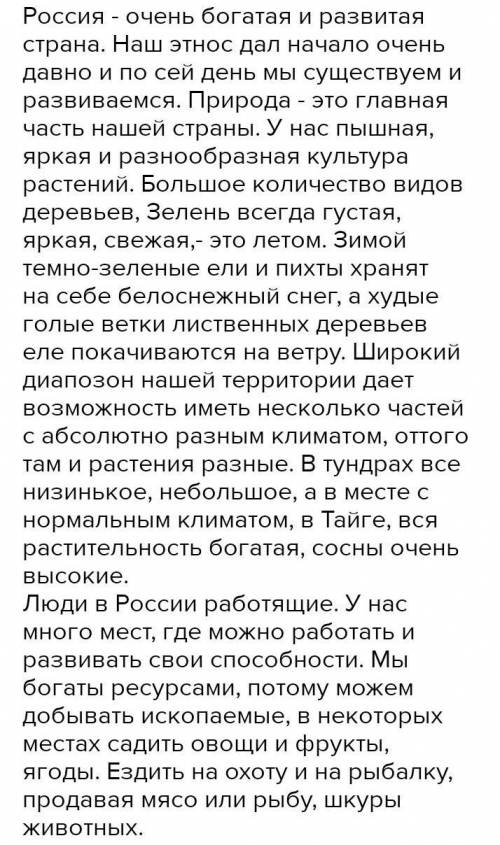 Россия - очень богатая и развитая страна. Наш этнос дал начало очень давно и по сей день мы существуем и развиваемся. Природа - это главная часть нашей страны. У нас пышная, яркая и разнообразная культура растений. Большое количество видов деревьев, Зелень всегда густая, яркая, свежая,- это летом. Зимой темно-зеленые ели и пихты хранят на себе белоснежный снег, а худые голые ветки лиственных деревьев еле покачиваются на ветру. Широкий диапозон нашей территории дает возможность иметь несколько частей с абсолютно разным климатом, оттого там и растения разные. В тундрах все низинькое, небольшое, а в месте с нормальным климатом, в Тайге, вся растительность богатая, сосны очень высокие.
Люди в России работящие. У нас много мест, где можно работать и развивать свои способности. Мы богаты ресурсами, потому можем добывать ископаемые, в некоторых местах садить овощи и фрукты, ягоды. Ездить на охоту и на рыбалку, продавая мясо или рыбу, шкуры животных.